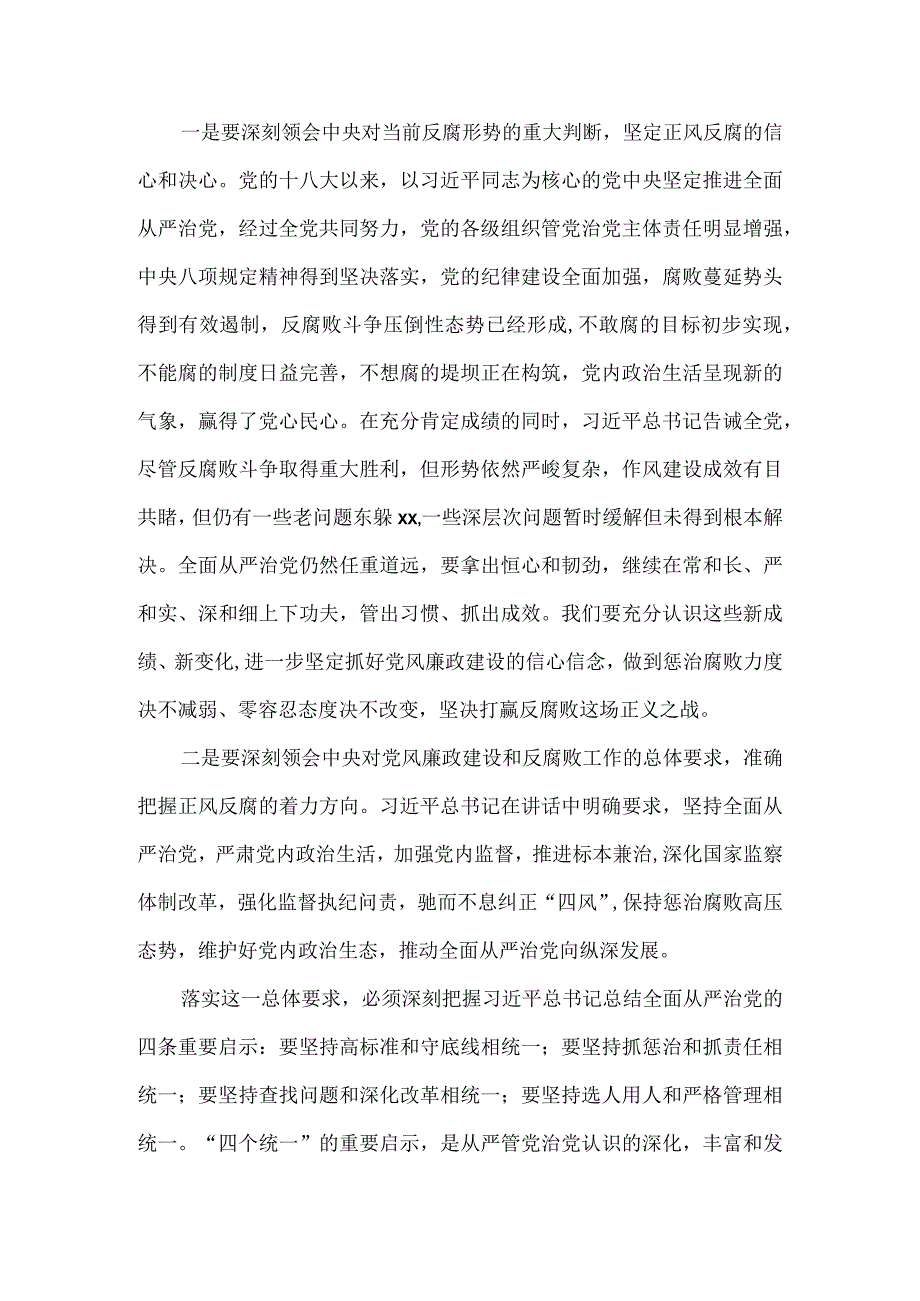 一是要深刻领会中央对当前反腐形势的重大判断，坚定正风反腐的信心和决心。党的十八大以来，以习近平同志为核心的党中央坚定推进全面从严治党，经过全党共同努力，党的各级组织管党治党主体责任明显增强，中央八项规定精神得到坚决落实，党的纪律建设全面加强，腐败蔓延势头得到有效遏制，反腐败斗争压倒性态势已经形成，不敢腐的目标初步实现，不能腐的制度日益完善，不想腐的堤坝正在构筑，党内政治生活呈现新的气象，赢得了党心民心。在充分肯定成绩的同时，习近平总书记告诫全党，尽管反腐败斗争取得重大胜利，但形势依然严峻复杂，作风建设成效有目共睹，但仍有一些老问题东躲xx,一些深层次问题暂时缓解但未得到根本解决。全面从严治党仍然任重道远，要拿出恒心和韧劲，继续在常和长、严和实、深和细上下功夫，管出习惯、抓出成效。我们要充分认识这些新成绩、新变化,进一步坚定抓好党风廉政建设的信心信念，做到惩治腐败力度决不减弱、零容忍态度决不改变，坚决打赢反腐败这场正义之战。

二是要深刻领会中央对党风廉政建设和反腐败工作的总体要求，准确把握正风反腐的着力方向。习近平总书记在讲话中明确要求，坚持全面从严治党，严肃党内政治生活，加强党内监督，推进标本兼治,深化国家监察体制改革，强化监督执纪问责，驰而不息纠正“四风”,保持惩治腐败高压态势，维护好党内政治生态，推动全面从严治党向纵深发展。

落实这一总体要求，必须深刻把握习近平总书记总结全面从严治党的四条重要启示：要坚持高标准和守底线相统一；要坚持抓惩治和抓责任相统一；要坚持查找问题和深化改革相统一；要坚持选人用人和严格管理相统一。“四个统一”的重要启示，是从严管党治党认识的深化，丰富和发